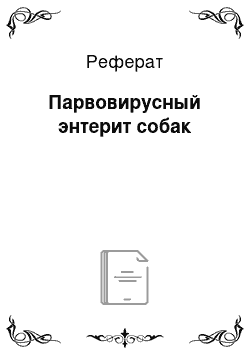 Реферат

Парвовирусный энтерит собак